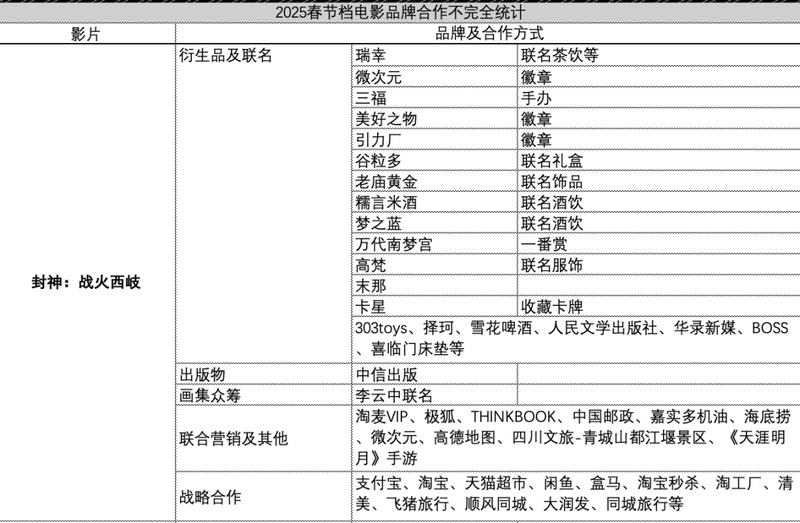 2025春节档电影品牌合作不完全统计

| 影片 | 品牌及合作方式 | | |
|---|---|---|---|
| 封神：战火西岐 | 衍生品及联名 | 瑞幸 | 联名茶饮等 |
| | | 微次元 | 徽章 |
| | | 三福 | 手办 |
| | | 美好之物 | 徽章 |
| | | 引力厂 | 徽章 |
| | | 谷粒多 | 联名礼盒 |
| | | 老庙黄金 | 联名饰品 |
| | | 糯言米酒 | 联名酒饮 |
| | | 梦之蓝 | 联名酒饮 |
| | | 万代南梦宫 | 一番赏 |
| | | 高梵 | 联名服饰 |
| | | 末那 | |
| | | 卡星 | 收藏卡牌 |
| | | 303toys、择珂、雪花啤酒、人民文学出版社、华录新媒、BOSS、喜临门床垫等 | |
| | 出版物 | 中信出版 | |
| | 画集众筹 | 李云中联名 | |
| | 联合营销及其他 | 淘麦VIP、极狐、THINKBOOK、中国邮政、嘉实多机油、海底捞、微次元、高德地图、四川文旅-青城山都江堰景区、《天涯明月》手游 | |
| | 战略合作 | 支付宝、淘宝、天猫超市、闲鱼、盒马、淘宝秒杀、淘工厂、清美、飞猪旅行、顺风同城、大润发、同城旅行等 | |